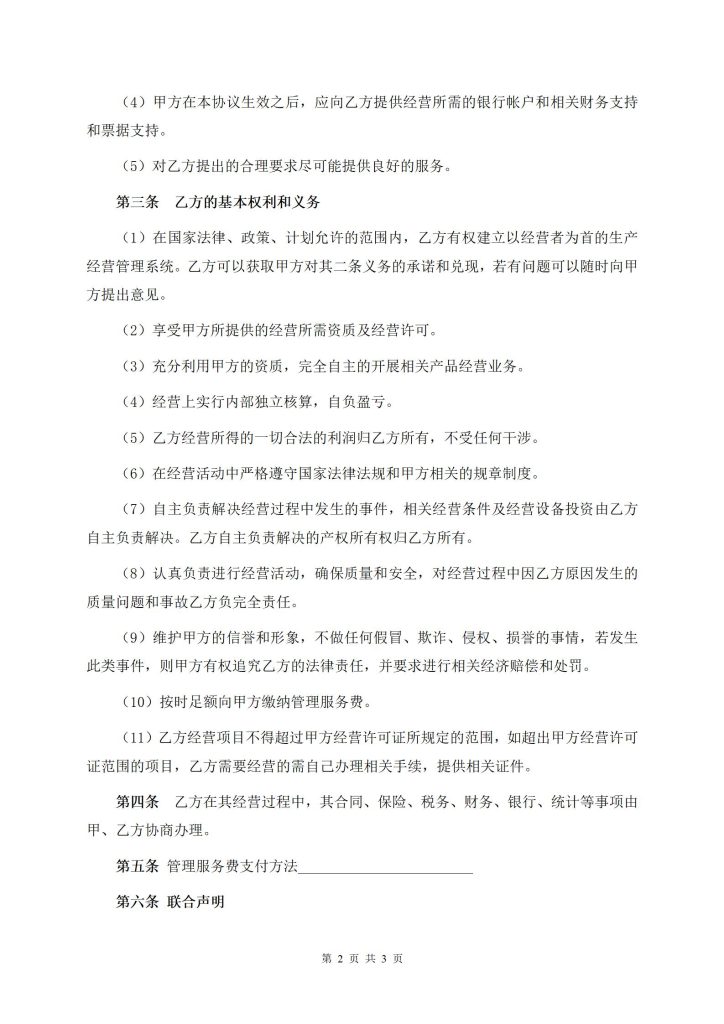 （4）甲方在本协议生效之后，应向乙方提供经营所需的银行帐户和相关财务支持和票据支持。

（5）对乙方提出的合理要求尽可能提供良好的服务。

第三条　乙方的基本权利和义务

（1）在国家法律、政策、计划允许的范围内，乙方有权建立以经营者为首的生产经营管理系统。乙方可以获取甲方对其二条义务的承诺和兑现，若有问题可以随时向甲方提出意见。

（2）享受甲方所提供的经营所需资质及经营许可。

（3）充分利用甲方的资质，完全自主的开展相关产品经营业务。

（4）经营上实行内部独立核算，自负盈亏。

（5）乙方经营所得的一切合法的利润归乙方所有，不受任何干涉。

（6）在经营活动中严格遵守国家法律法规和甲方相关的规章制度。

（7）自主负责解决经营过程中发生的事件，相关经营条件及经营设备投资由乙方自主负责解决。乙方自主负责解决的产权所有权归乙方所有。

（8）认真负责进行经营活动，确保质量和安全，对经营过程中因乙方原因发生的质量问题和事故乙方负完全责任。

（9）维护甲方的信誉和形象，不做任何假冒、欺诈、侵权、损誉的事情，若发生此类事件，则甲方有权追究乙方的法律责任，并要求进行相关经济赔偿和处罚。

（10）按时足额向甲方缴纳管理服务费。

（11）乙方经营项目不得超过甲方经营许可证所规定的范围，如超出甲方经营许可证范围的项目，乙方需要经营的需自己办理相关手续，提供相关证件。

第四条　乙方在其经营过程中，其合同、保险、税务、财务、银行、统计等事项由甲、乙方协商办理。

第五条　管理服务费支付方法________________________

第六条　联合声明

第 2 页 共 3 页